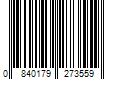 0 840179 273559